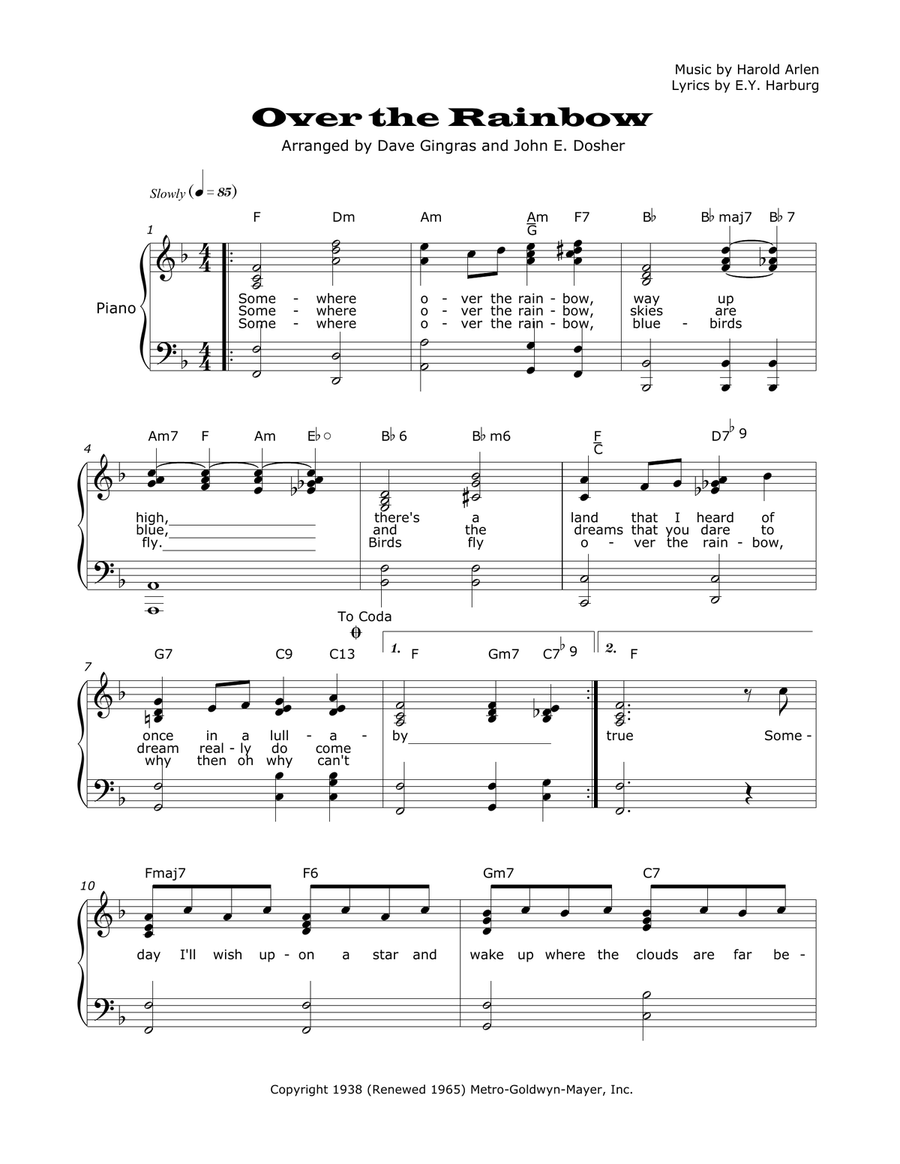 Music by Harold Arlen
Lyrics by E.Y. Harburg

Over the Rainbow

Arranged by Dave Gingras and John E. Dosher

Slowly (♩ = 85)

1

F Dm Am Am/G F7 B♭ B♭maj7 B♭7

Piano

Some - where o - ver the rain - bow, way up
Some - where o - ver the rain - bow, skies are
Some - where o - ver the rain - bow, blue - birds

4

Am7 F Am E♭○ B♭6 B♭m6 F/C D7♭9

high, there's a land that I heard of
blue, and the dreams that you dare to
fly. Birds fly o - ver the rain - bow,

To Coda

7

G7 C9 C13 1. F Gm7 C7♭9 2. F

once in a lull - a - by true Some -
dream real - ly do come
why then oh why can't

10

Fmaj7 F6 Gm7 C7

day I'll wish up - on a star and wake up where the clouds are far be -

Copyright 1938 (Renewed 1965) Metro-Goldwyn-Mayer, Inc.